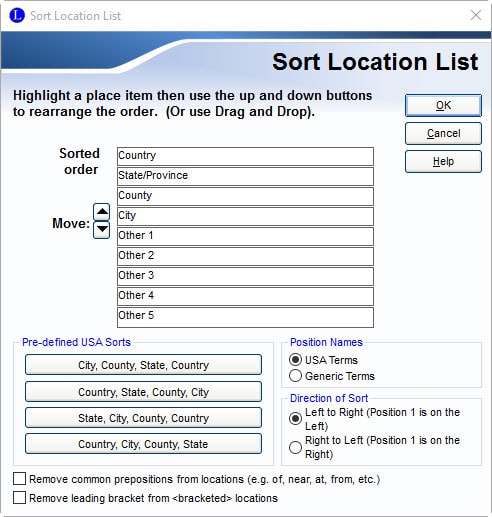 Sort Location List

Sort Location List

Highlight a place item then use the up and down buttons to rearrange the order. (Or use Drag and Drop).

OK
Cancel
Help

Sorted order

Move:

Country
State/Province
County
City
Other 1
Other 2
Other 3
Other 4
Other 5

Pre-defined USA Sorts
City, County, State, Country
Country, State, County, City
State, City, County, Country
Country, City, County, State

Position Names
USA Terms
Generic Terms

Direction of Sort
Left to Right (Position 1 is on the Left)
Right to Left (Position 1 is on the Right)

Remove common prepositions from locations (e.g. of, near, at, from, etc.)
Remove leading bracket from <bracketed> locations